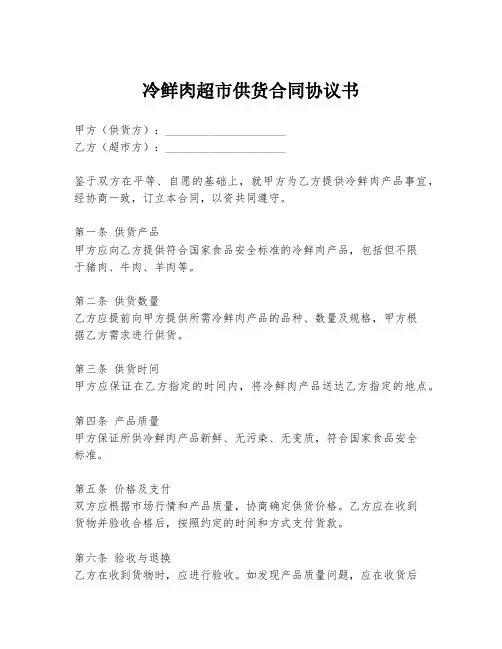 冷鲜肉超市供货合同协议书

甲方（供货方）：____________________
乙方（超市方）：____________________

鉴于双方在平等、自愿的基础上，就甲方为乙方提供冷鲜肉产品事宜，经协商一致，订立本合同，以资共同遵守。

第一条 供货产品
甲方应向乙方提供符合国家食品安全标准的冷鲜肉产品，包括但不限于猪肉、牛肉、羊肉等。

第二条 供货数量
乙方应提前向甲方提供所需冷鲜肉产品的品种、数量及规格，甲方根据乙方需求进行供货。

第三条 供货时间
甲方应保证在乙方指定的时间内，将冷鲜肉产品送达乙方指定的地点。

第四条 产品质量
甲方保证所供冷鲜肉产品新鲜、无污染、无变质，符合国家食品安全标准。

第五条 价格及支付
双方应根据市场行情和产品质量，协商确定供货价格。乙方应在收到货物并验收合格后，按照约定的时间和方式支付货款。

第六条 验收与退换
乙方在收到货物时，应进行验收。如发现产品质量问题，应在收货后